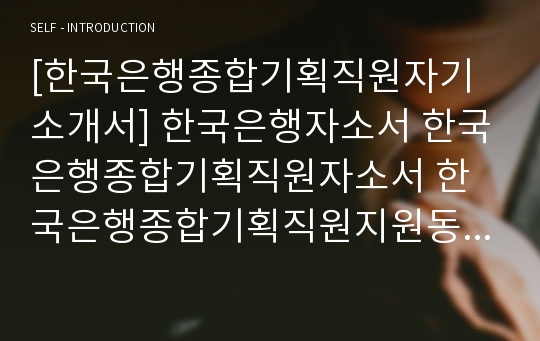 SELF - INTRODUCTION

[한국은행종합기획직원자기소개서] 한국은행자소서 한국은행종합기획직원자소서 한국은행종합기획직원지원동…